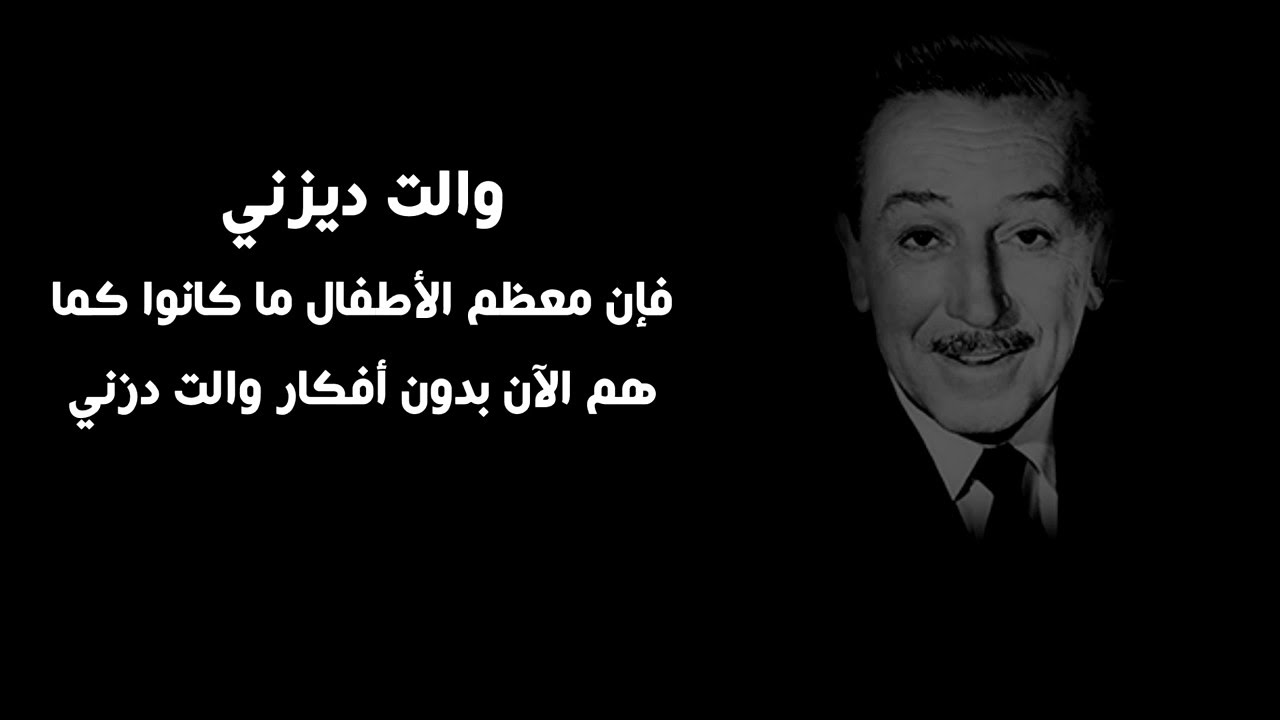 والت ديزني

فإن معظم الأطفال ما كانوا كما هم الآن بدون أفكار والت دزني